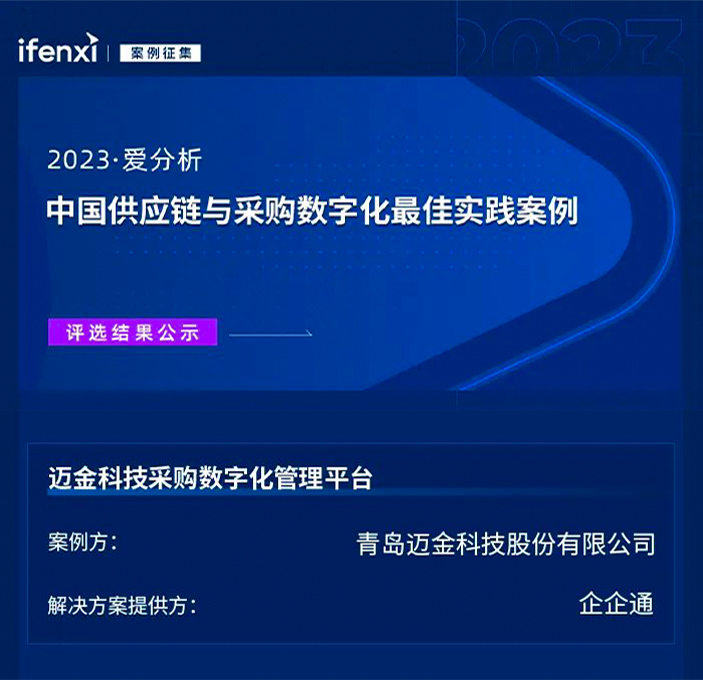 ifenxi | 案例征集

2023

2023·爱分析

中国供应链与采购数字化最佳实践案例

评选结果公示

迈金科技采购数字化管理平台

案例方: 青岛迈金科技股份有限公司

解决方案提供方: 企企通